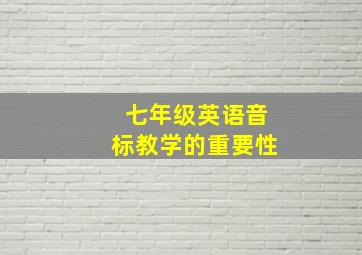 七年级英语音标教学的重要性